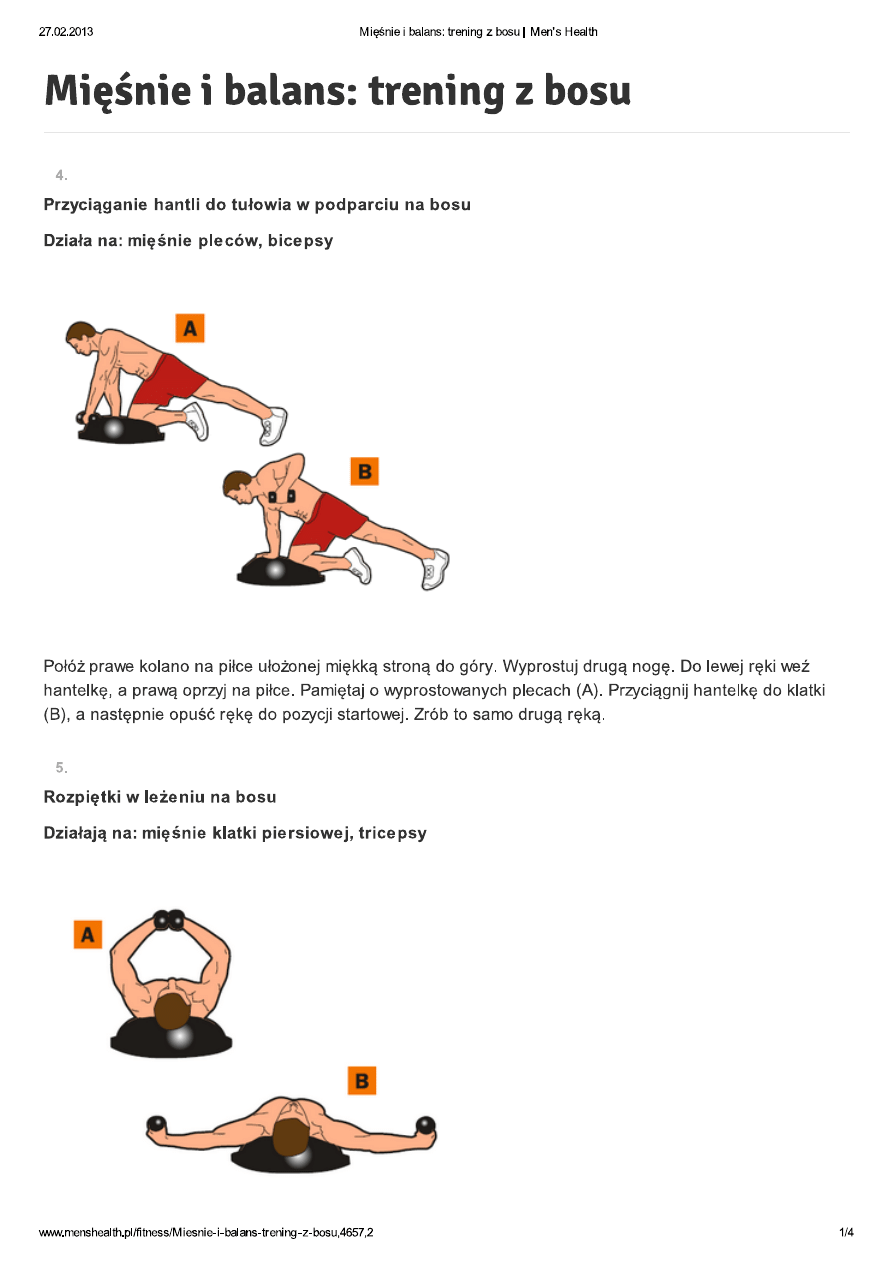 27.02.2013

Mięśnie i balans: trening z bosu | Men's Health

Mięśnie i balans: trening z bosu

4.

Przyciąganie hantli do tułowia w podparciu na bosu

Działa na: mięśnie pleców, bicepsy

A

B

Połóż prawe kolano na piłce ułożonej miękką stroną do góry. Wyprostuj drugą nogę. Do lewej ręki weź hantelkę, a prawą oprzyj na piłce. Pamiętaj o wyprostowanych plecach (A). Przyciągnij hantelkę do klatki (B), a następnie opuść rękę do pozycji startowej. Zrób to samo drugą ręką.

5.

Rozpiętki w leżeniu na bosu

Działają na: mięśnie klatki piersiowej, tricepsy

A

B

www.menshealth.pl/fitness/Miesnie-i-balans-trening-z-bosu,4657,2

1/4